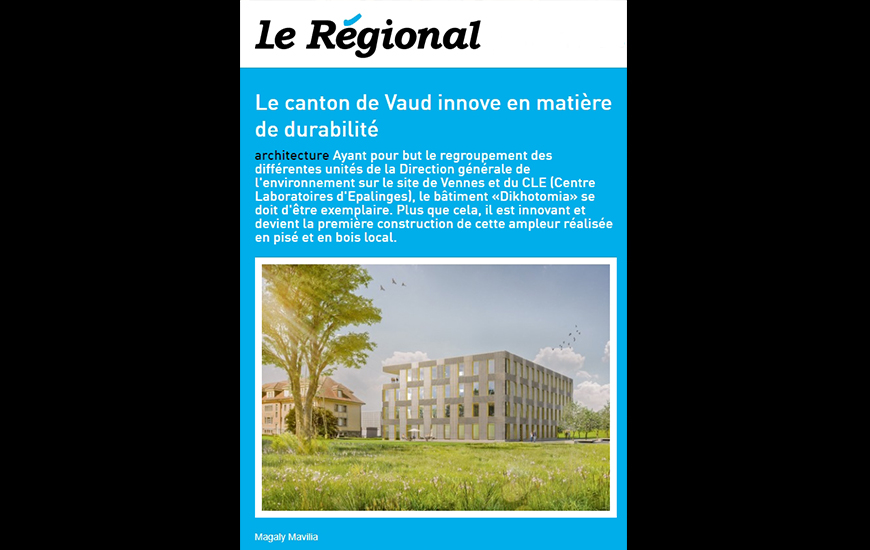 Le Régional

Le canton de Vaud innove en matière de durabilité

architecture Ayant pour but le regroupement des différentes unités de la Direction générale de l'environnement sur le site de Vennes et du CLE (Centre Laboratoires d'Epalinges), le bâtiment «Dikhotomia» se doit d'être exemplaire. Plus que cela, il est innovant et devient la première construction de cette ampleur réalisée en pisé et en bois local.

Magaly Mavilia